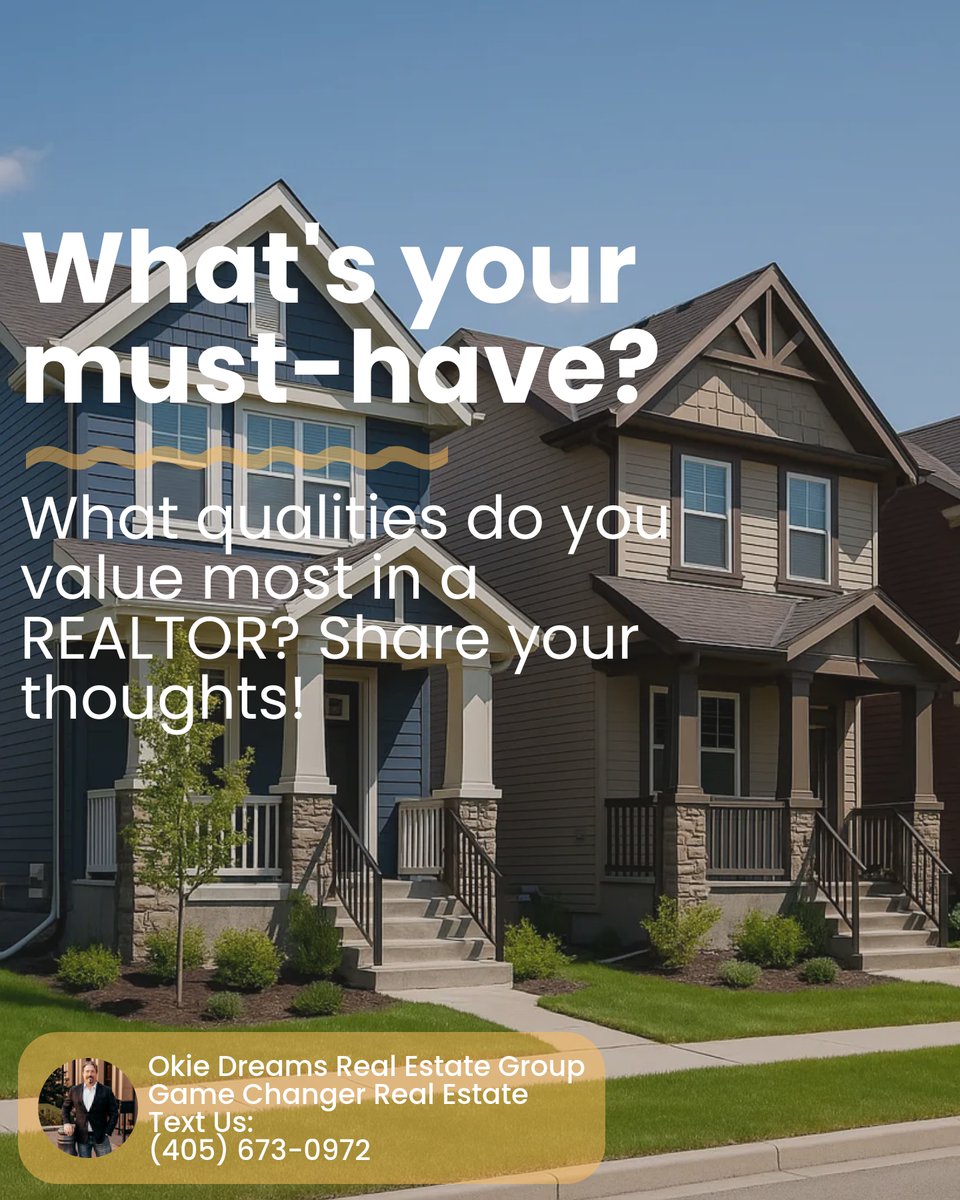 What's your must-have?

What qualities do you value most in a REALTOR? Share your thoughts!

Okie Dreams Real Estate Group
Game Changer Real Estate
Text Us:
(405) 673-0972